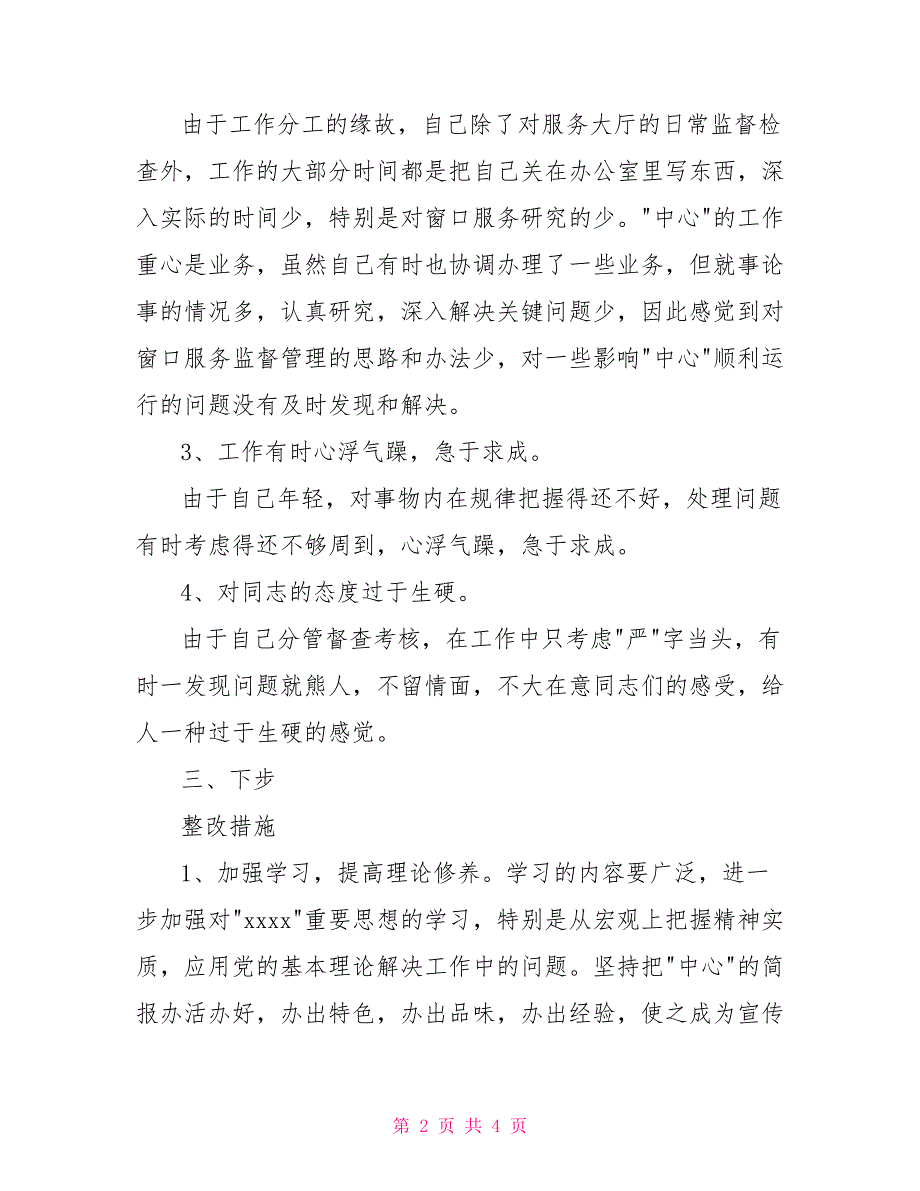 由于工作分工的缘故，自己除了对服务大厅的日常监督检查外，工作的大部分时间都是把自己关在办公室里写东西，深入实际的时间少，特别是对窗口服务研究的少。"中心"的工作重心是业务，虽然自己有时也协调办理了一些业务，但就事论事的情况多，认真研究，深入解决关键问题少，因此感觉到对窗口服务监督管理的思路和办法少，对一些影响"中心"顺利运行的问题没有及时发现和解决。

3、工作有时心浮气躁，急于求成。

由于自己年轻，对事物内在规律把握得还不好，处理问题有时考虑得还不够周到，心浮气躁，急于求成。

4、对同志的态度过于生硬。

由于自己分管督查考核，在工作中只考虑"严"字当头，有时一发现问题就熊人，不留情面，不大在意同志们的感受，给人一种过于生硬的感觉。

三、下步

整改措施

1、加强学习，提高理论修养。学习的内容要广泛，进一步加强对"xxxx"重要思想的学习，特别是从宏观上把握精神实质，应用党的基本理论解决工作中的问题。坚持把"中心"的简报办活办好，办出特色，办出品味，办出经验，使之成为宣传

第 2 页 共 4 页